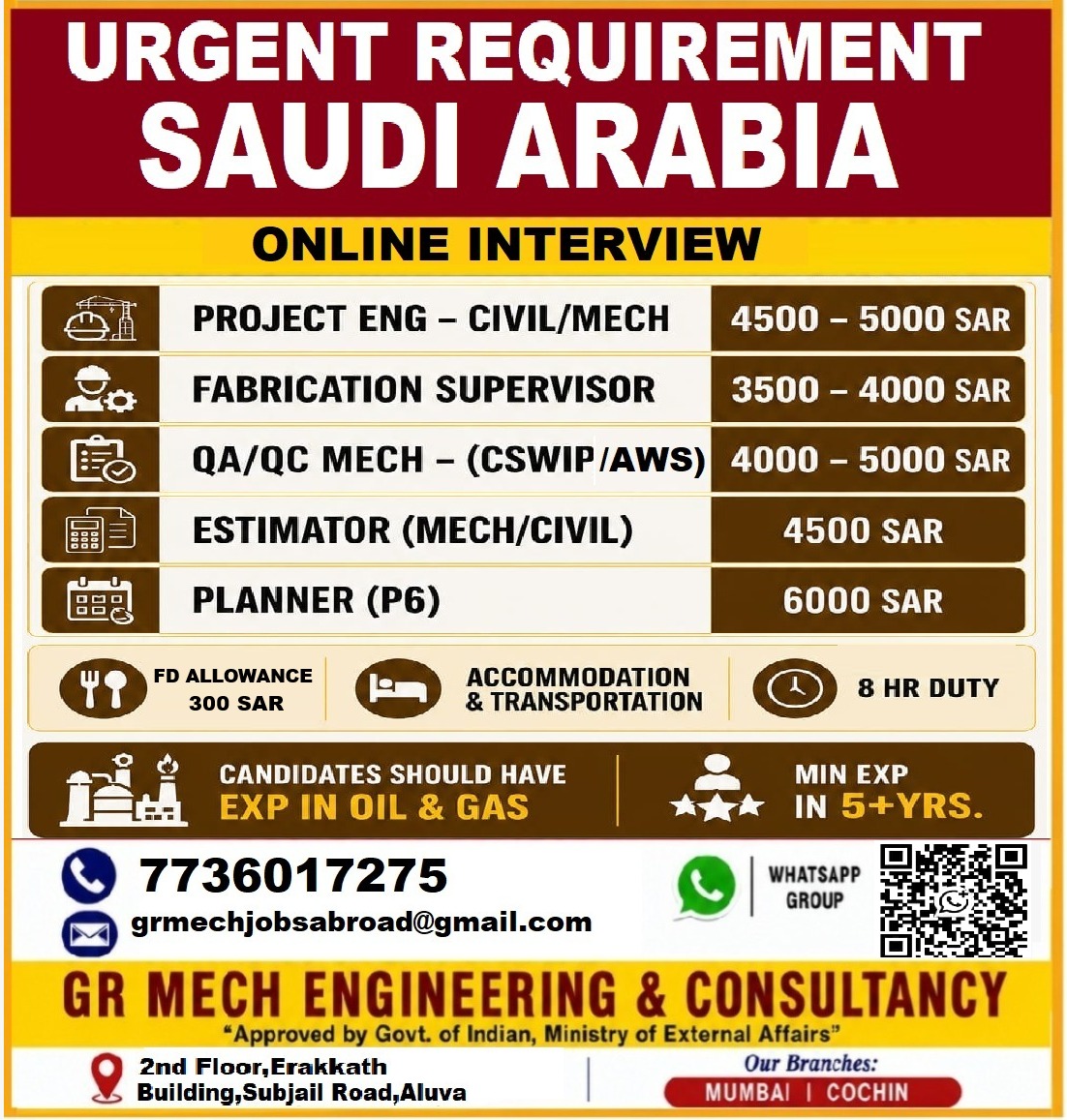 URGENT REQUIREMENT
SAUDI ARABIA

ONLINE INTERVIEW

| PROJECT ENG – CIVIL/MECH | 4500 – 5000 SAR |
|---|---|
| FABRICATION SUPERVISOR | 3500 – 4000 SAR |
| QA/QC MECH – (CSWIP/AWS) | 4000 – 5000 SAR |
| ESTIMATOR (MECH/CIVIL) | 4500 SAR |
| PLANNER (P6) | 6000 SAR |

FD ALLOWANCE 300 SAR
ACCOMMODATION & TRANSPORTATION
8 HR DUTY

CANDIDATES SHOULD HAVE EXP IN OIL & GAS
MIN EXP IN 5+YRS.

7736017275
grmechjobsabroad@gmail.com
WHATSAPP GROUP

GR MECH ENGINEERING & CONSULTANCY
"Approved by Govt. of Indian, Ministry of External Affairs"

2nd Floor,Erakkath Building,Subjail Road,Aluva
Our Branches:
MUMBAI | COCHIN